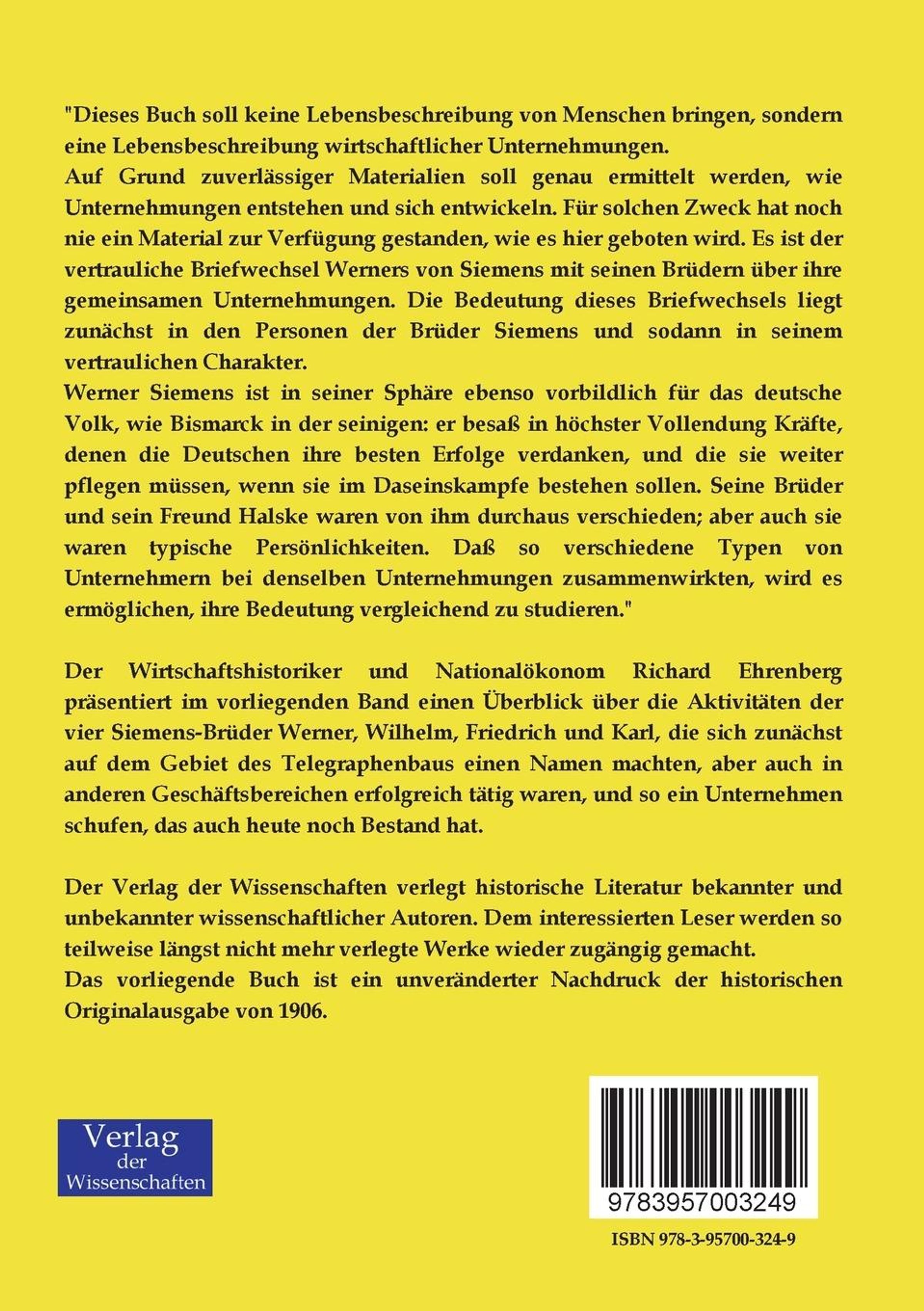 "Dieses Buch soll keine Lebensbeschreibung von Menschen bringen, sondern eine Lebensbeschreibung wirtschaftlicher Unternehmungen.
Auf Grund zuverlässiger Materialien soll genau ermittelt werden, wie Unternehmungen entstehen und sich entwickeln. Für solchen Zweck hat noch nie ein Material zur Verfügung gestanden, wie es hier geboten wird. Es ist der vertrauliche Briefwechsel Werners von Siemens mit seinen Brüdern über ihre gemeinsamen Unternehmungen. Die Bedeutung dieses Briefwechsels liegt zunächst in den Personen der Brüder Siemens und sodann in seinem vertraulichen Charakter.
Werner Siemens ist in seiner Sphäre ebenso vorbildlich für das deutsche Volk, wie Bismarck in der seinigen: er besaß in höchster Vollendung Kräfte, denen die Deutschen ihre besten Erfolge verdanken, und die sie weiter pflegen müssen, wenn sie im Daseinskampfe bestehen sollen. Seine Brüder und sein Freund Halske waren von ihm durchaus verschieden; aber auch sie waren typische Persönlichkeiten. Daß so verschiedene Typen von Unternehmern bei denselben Unternehmungen zusammenwirkten, wird es ermöglichen, ihre Bedeutung vergleichend zu studieren."

Der Wirtschaftshistoriker und Nationalökonom Richard Ehrenberg präsentiert im vorliegenden Band einen Überblick über die Aktivitäten der vier Siemens-Brüder Werner, Wilhelm, Friedrich und Karl, die sich zunächst auf dem Gebiet des Telegraphenbaus einen Namen machten, aber auch in anderen Geschäftsbereichen erfolgreich tätig waren, und so ein Unternehmen schufen, das auch heute noch Bestand hat.

Der Verlag der Wissenschaften verlegt historische Literatur bekannter und unbekannter wissenschaftlicher Autoren. Dem interessierten Leser werden so teilweise längst nicht mehr verlegte Werke wieder zugängig gemacht.
Das vorliegende Buch ist ein unveränderter Nachdruck der historischen Originalausgabe von 1906.

Verlag der Wissenschaften

9783957003249

ISBN 978-3-95700-324-9